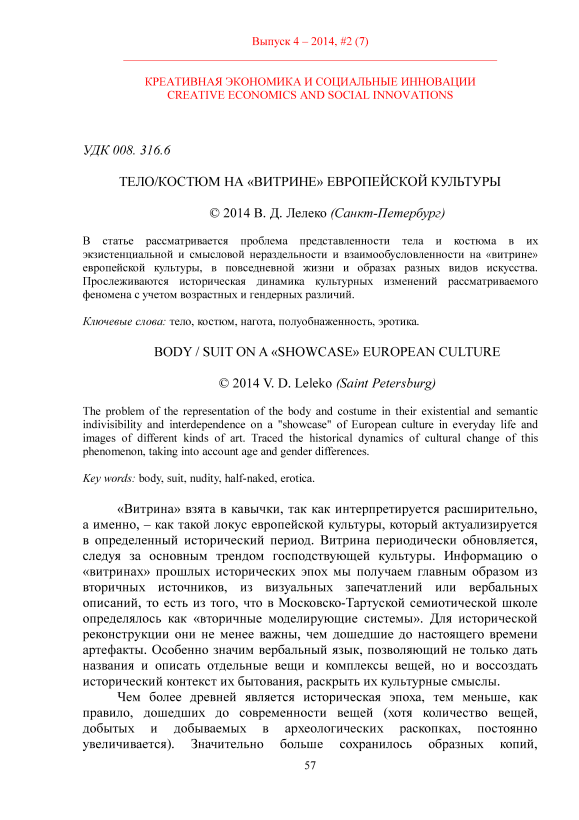 Выпуск 4 – 2014, #2 (7)

КРЕАТИВНАЯ ЭКОНОМИКА И СОЦИАЛЬНЫЕ ИННОВАЦИИ
CREATIVE ECONOMICS AND SOCIAL INNOVATIONS

УДК 008. 316.6

ТЕЛО/КОСТЮМ НА «ВИТРИНЕ» ЕВРОПЕЙСКОЙ КУЛЬТУРЫ

© 2014 В. Д. Лелеко (Санкт-Петербург)

В статье рассматривается проблема представленности тела и костюма в их экзистенциальной и смысловой нераздельности и взаимообусловленности на «витрине» европейской культуры, в повседневной жизни и образах разных видов искусства. Прослеживаются историческая динамика культурных изменений рассматриваемого феномена с учетом возрастных и гендерных различий.

Ключевые слова: тело, костюм, нагота, полуобнаженность, эротика.

BODY / SUIT ON A «SHOWCASE» EUROPEAN CULTURE

© 2014 V. D. Leleko (Saint Petersburg)

The problem of the representation of the body and costume in their existential and semantic indivisibility and interdependence on a "showcase" of European culture in everyday life and images of different kinds of art. Traced the historical dynamics of cultural change of this phenomenon, taking into account age and gender differences.

Key words: body, suit, nudity, half-naked, erotica.

«Витрина» взята в кавычки, так как интерпретируется расширительно, а именно, – как такой локус европейской культуры, который актуализируется в определенный исторический период. Витрина периодически обновляется, следуя за основным трендом господствующей культуры. Информацию о «витринах» прошлых исторических эпох мы получаем главным образом из вторичных источников, из визуальных запечатлений или вербальных описаний, то есть из того, что в Московско-Тартуской семиотической школе определялось как «вторичные моделирующие системы». Для исторической реконструкции они не менее важны, чем дошедшие до настоящего времени артефакты. Особенно значим вербальный язык, позволяющий не только дать названия и описать отдельные вещи и комплексы вещей, но и воссоздать исторический контекст их бытования, раскрыть их культурные смыслы.

Чем более древней является историческая эпоха, тем меньше, как правило, дошедших до современности вещей (хотя количество вещей, добытых и добываемых в археологических раскопках, постоянно увеличивается). Значительно больше сохранилось образных копий,

57